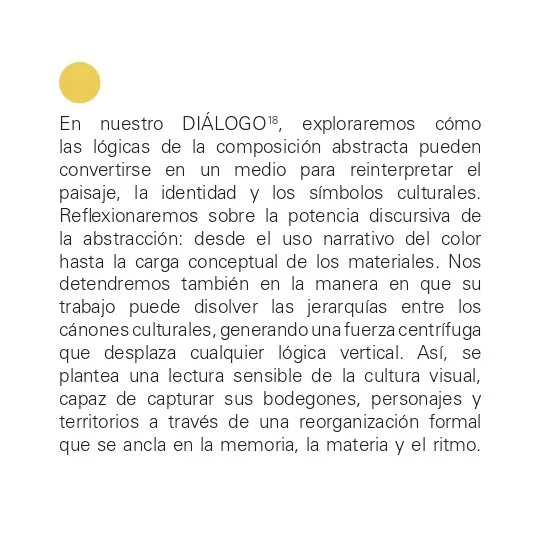 En nuestro DIÁLOGO$^{18}$, exploraremos cómo las lógicas de la composición abstracta pueden convertirse en un medio para reinterpretar el paisaje, la identidad y los símbolos culturales. Reflexionaremos sobre la potencia discursiva de la abstracción: desde el uso narrativo del color hasta la carga conceptual de los materiales. Nos detendremos también en la manera en que su trabajo puede disolver las jerarquías entre los cánones culturales, generando una fuerza centrífuga que desplaza cualquier lógica vertical. Así, se plantea una lectura sensible de la cultura visual, capaz de capturar sus bodegones, personajes y territorios a través de una reorganización formal que se ancla en la memoria, la materia y el ritmo.